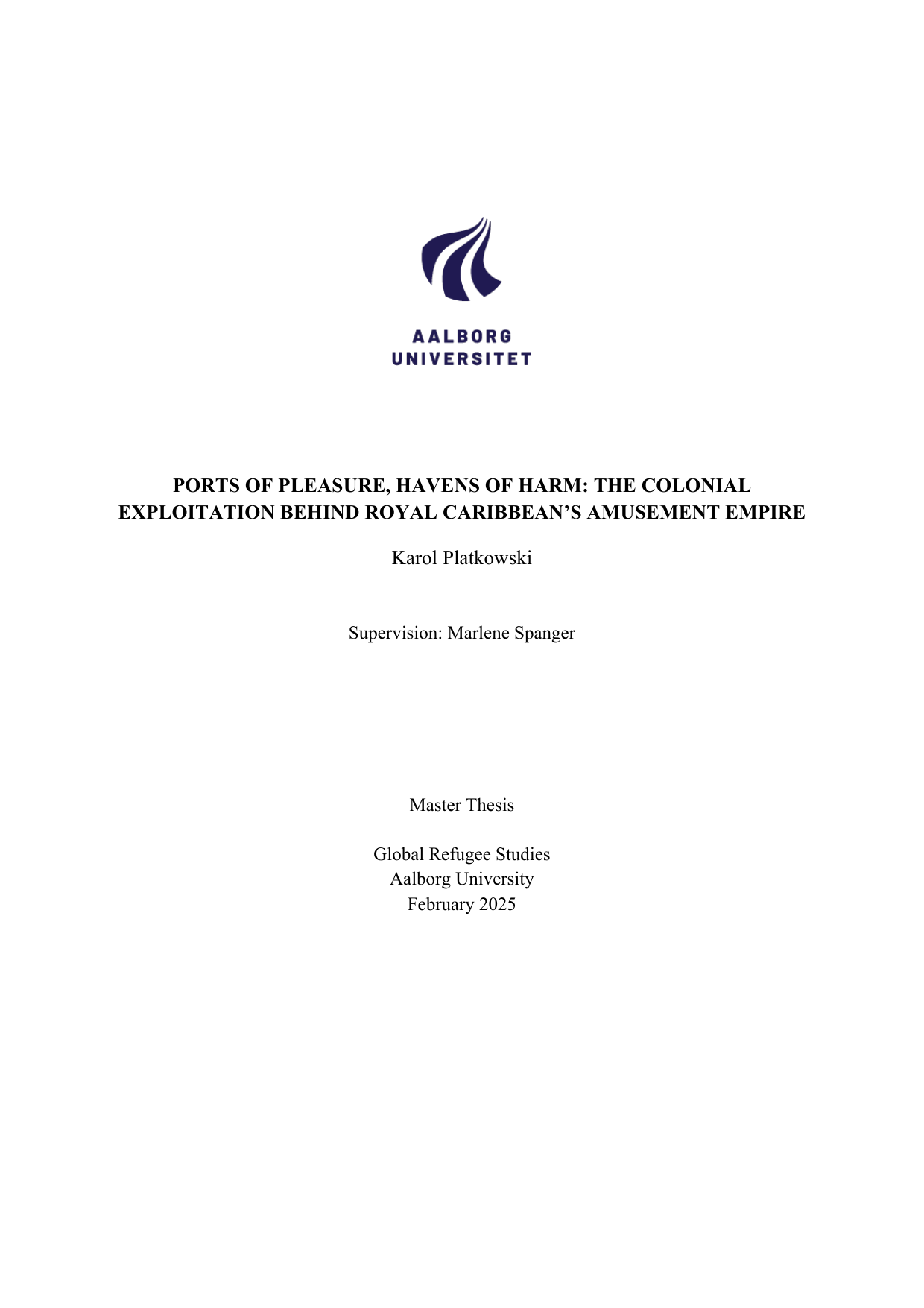 AALBORG
UNIVERSITET

PORTS OF PLEASURE, HAVENS OF HARM: THE COLONIAL EXPLOITATION BEHIND ROYAL CARIBBEAN'S AMUSEMENT EMPIRE

Karol Platkowski

Supervision: Marlene Spanger

Master Thesis

Global Refugee Studies
Aalborg University
February 2025